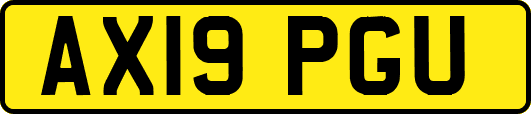 AX19 PGU